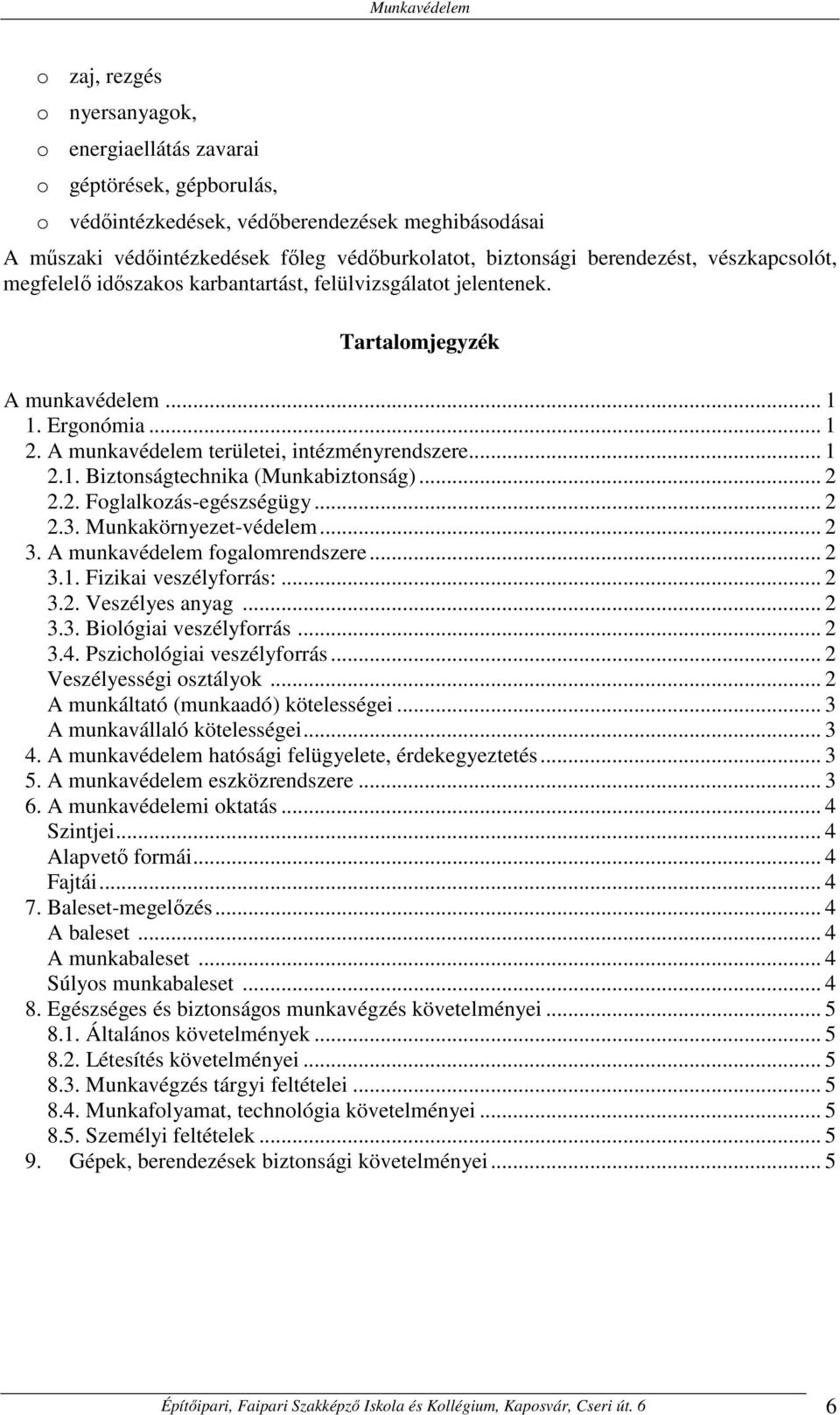 Munkavédelem

o zaj, rezgés
o nyersanyagok,
o energiaellátás zavarai
o géptörések, gépborulás,
o védőintézkedések, védőberendezések meghibásodásai

A műszaki védőintézkedések főleg védőburkolatot, biztonsági berendezést, vészkapcsolót, megfelelő időszakos karbantartást, felülvizsgálatot jelentenek.

Tartalomjegyzék

A munkavédelem ... 1
1. Ergonómia ... 1
2. A munkavédelem területei, intézményrendszere ... 1
2.1. Biztonságtechnika (Munkabiztonság) ... 2
2.2. Foglalkozás-egészségügy ... 2
2.3. Munkakörnyezet-védelem ... 2
3. A munkavédelem fogalomrendszere ... 2
3.1. Fizikai veszélyforrás: ... 2
3.2. Veszélyes anyag ... 2
3.3. Biológiai veszélyforrás ... 2
3.4. Pszichológiai veszélyforrás ... 2
Veszélyességi osztályok ... 2
A munkáltató (munkaadó) kötelességei ... 3
A munkavállaló kötelességei ... 3
4. A munkavédelem hatósági felügyelete, érdekegyeztetés ... 3
5. A munkavédelem eszközrendszere ... 3
6. A munkavédelemi oktatás ... 4
Szintjei ... 4
Alapvető formái ... 4
Fajtái ... 4
7. Baleset-megelőzés ... 4
A baleset ... 4
A munkabaleset ... 4
Súlyos munkabaleset ... 4
8. Egészséges és biztonságos munkavégzés követelményei ... 5
8.1. Általános követelmények ... 5
8.2. Létesítés követelményei ... 5
8.3. Munkavégzés tárgyi feltételei ... 5
8.4. Munkafolyamat, technológia követelményei ... 5
8.5. Személyi feltételek ... 5
9. Gépek, berendezések biztonsági követelményei ... 5

Építőipari, Faipari Szakképző Iskola és Kollégium, Kaposvár, Cseri út. 6 6